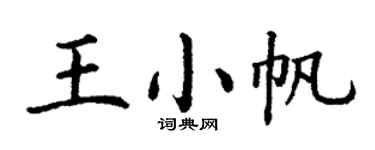 王小帆
词典网